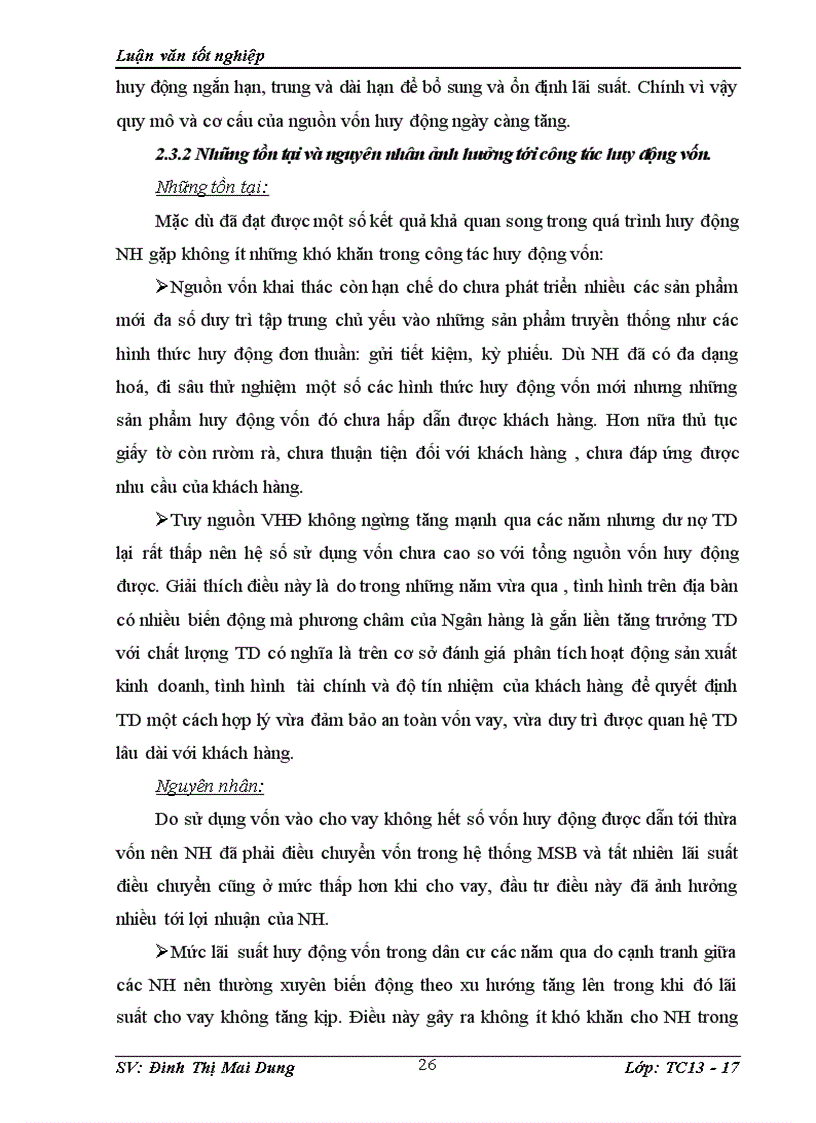 Luận văn tốt nghiệp

huy động ngắn hạn, trung và dài hạn để bổ sung và ổn định lãi suất. Chính vì vậy quy mô và cơ cấu của nguồn vốn huy động ngày càng tăng.

2.3.2 Những tồn tại và nguyên nhân ảnh hưởng tới công tác huy động vốn.

Những tồn tại:

Mặc dù đã đạt được một số kết quả khả quan song trong quá trình huy động NH gặp không ít những khó khăn trong công tác huy động vốn:

➢Nguồn vốn khai thác còn hạn chế do chưa phát triển nhiều các sản phẩm mới đa số duy trì tập trung chủ yếu vào những sản phẩm truyền thống như các hình thức huy động đơn thuần: gửi tiết kiệm, kỳ phiếu. Dù NH đã có đa dạng hoá, đi sâu thử nghiệm một số các hình thức huy động vốn mới nhưng những sản phẩm huy động vốn đó chưa hấp dẫn được khách hàng. Hơn nữa thủ tục giấy tờ còn rườm rà, chưa thuận tiện đối với khách hàng , chưa đáp ứng được nhu cầu của khách hàng.

➢Tuy nguồn VHĐ không ngừng tăng mạnh qua các năm nhưng dư nợ TD lại rất thấp nên hệ số sử dụng vốn chưa cao so với tổng nguồn vốn huy động được. Giải thích điều này là do trong những năm vừa qua , tình hình trên địa bàn có nhiều biến động mà phương châm của Ngân hàng là gắn liền tăng trưởng TD với chất lượng TD có nghĩa là trên cơ sở đánh giá phân tích hoạt động sản xuất kinh doanh, tình hình tài chính và độ tín nhiệm của khách hàng để quyết định TD một cách hợp lý vừa đảm bảo an toàn vốn vay, vừa duy trì được quan hệ TD lâu dài với khách hàng.

Nguyên nhân:

Do sử dụng vốn vào cho vay không hết số vốn huy động được dẫn tới thừa vốn nên NH đã phải điều chuyển vốn trong hệ thống MSB và tất nhiên lãi suất điều chuyển cũng ở mức thấp hơn khi cho vay, đầu tư điều này đã ảnh hưởng nhiều tới lợi nhuận của NH.

➢Mức lãi suất huy động vốn trong dân cư các năm qua do cạnh tranh giữa các NH nên thường xuyên biến động theo xu hướng tăng lên trong khi đó lãi suất cho vay không tăng kịp. Điều này gây ra không ít khó khăn cho NH trong

SV: Đinh Thị Mai Dung 26 Lớp: TC13 - 17